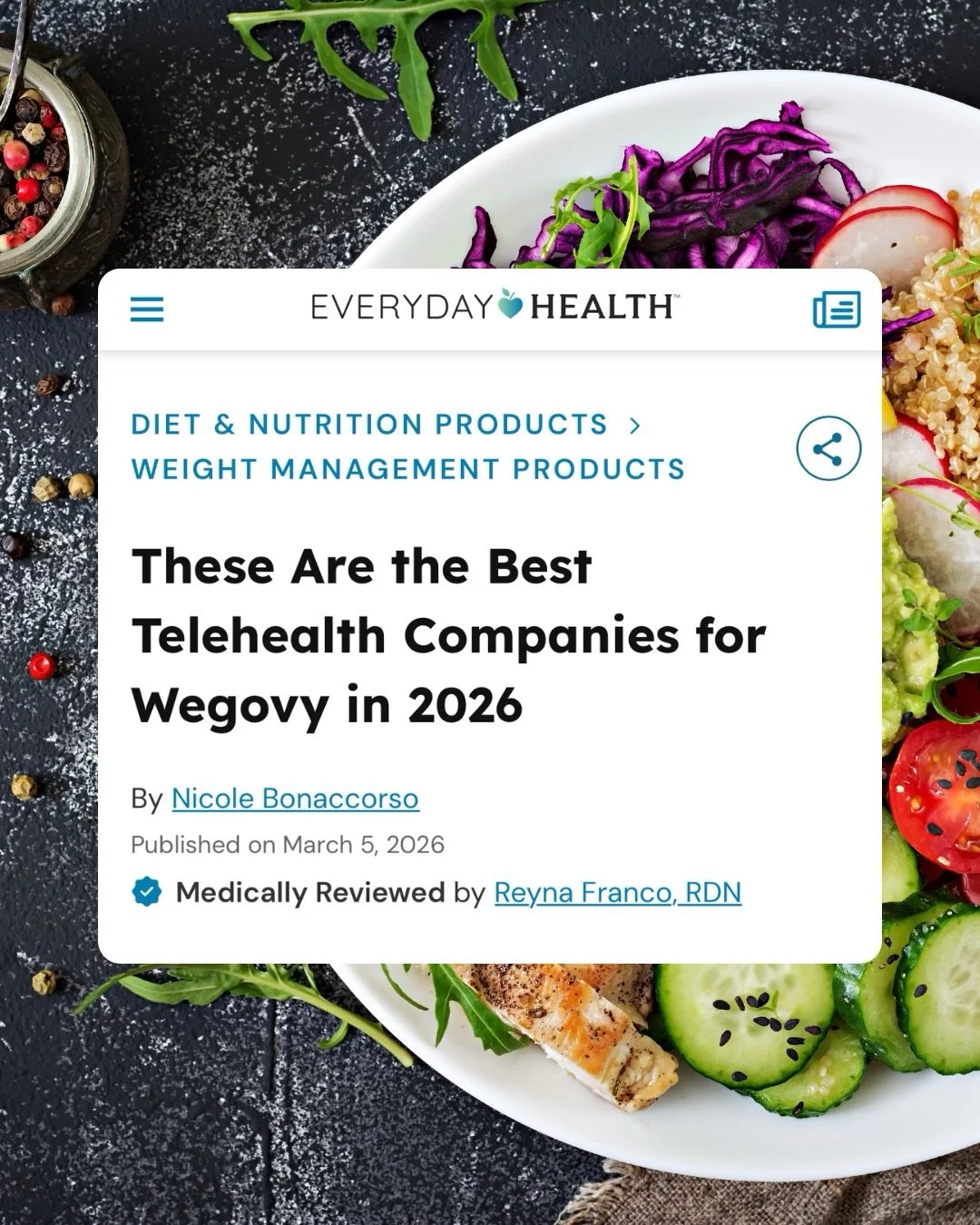 EVERYDAY HEALTH™

DIET & NUTRITION PRODUCTS >
WEIGHT MANAGEMENT PRODUCTS

These Are the Best Telehealth Companies for Wegovy in 2026

By Nicole Bonaccorso

Published on March 5, 2026

Medically Reviewed by Reyna Franco, RDN